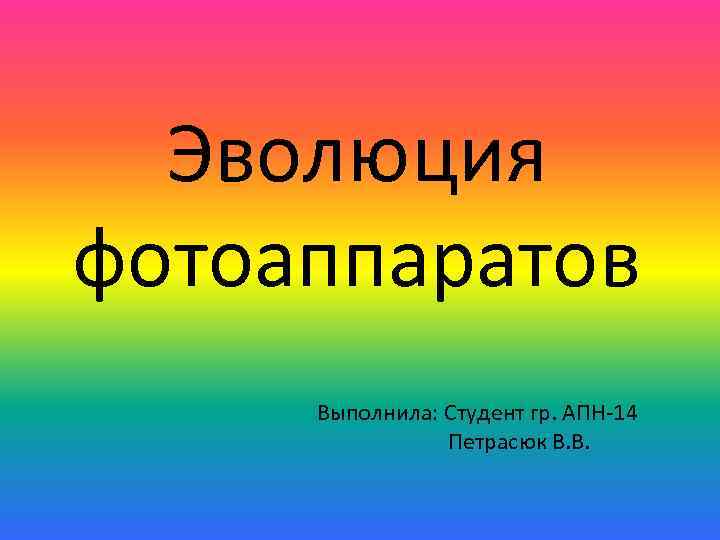 Эволюция фотоаппаратов

Выполнила: Студент гр. АПН-14
Петрасюк В.В.